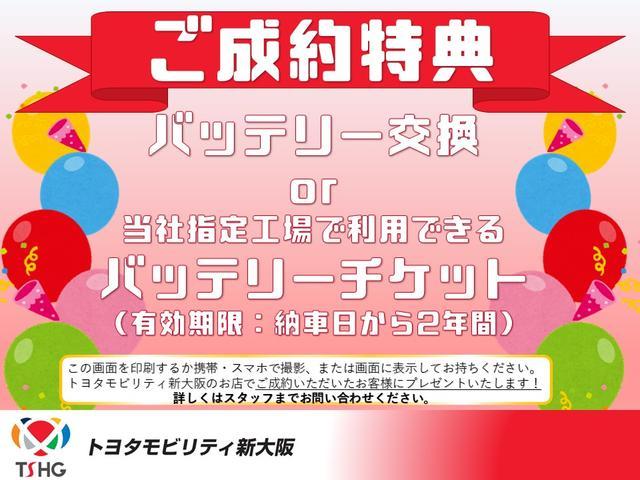 ご成約特典

バッテリー交換
or
当社指定工場で利用できる
バッテリーチケット
（有効期限：納車日から2年間）

この画面を印刷するか携帯・スマホで撮影、または画面に表示してお持ちください。
トヨタモビリティ新大阪のお店でご成約いただいたお客様にプレゼントいたします！
詳しくはスタッフまでお問い合わせください。

TSHG
トヨタモビリティ新大阪